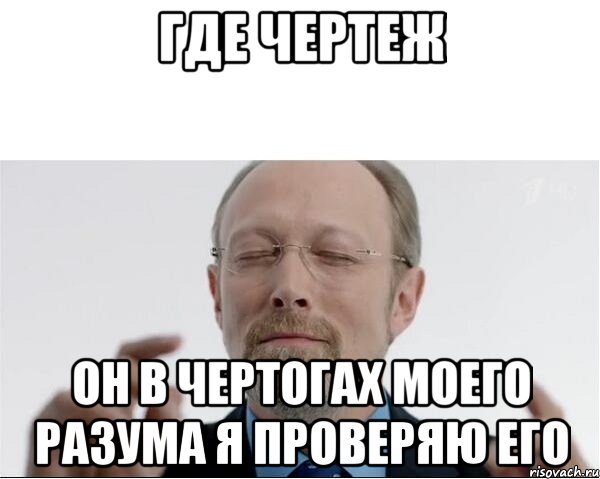 ГДЕ ЧЕРТЕЖ

ОН В ЧЕРТОГАХ МОЕГО РАЗУМА Я ПРОВЕРЯЮ ЕГО

risovach.ru